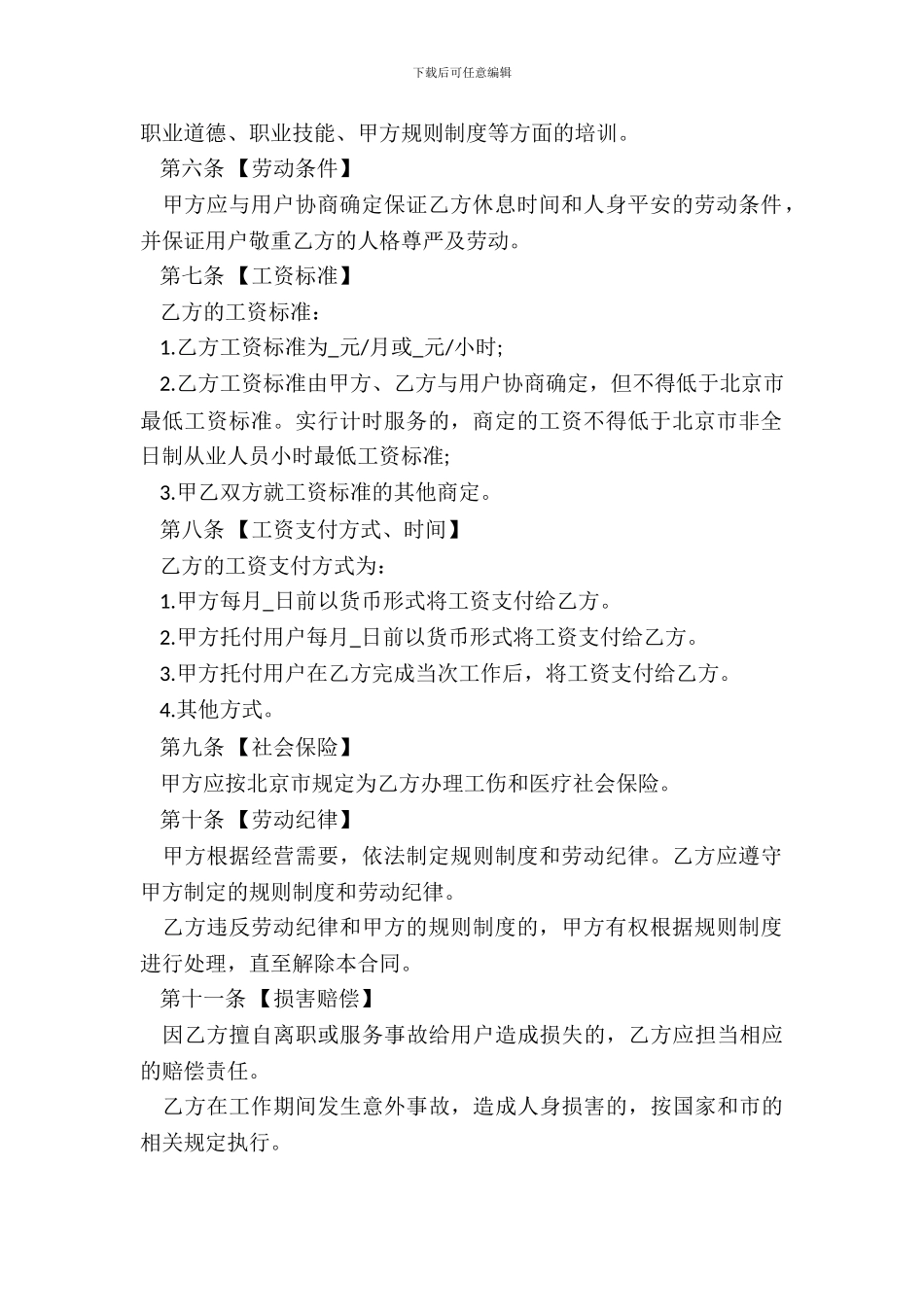 下载后可任意编辑

职业道德、职业技能、甲方规则制度等方面的培训。

第六条【劳动条件】

甲方应与用户协商确定保证乙方休息时间和人身平安的劳动条件，并保证用户敬重乙方的人格尊严及劳动。

第七条【工资标准】

乙方的工资标准：

1.乙方工资标准为_元/月或_元/小时;

2.乙方工资标准由甲方、乙方与用户协商确定，但不得低于北京市最低工资标准。实行计时服务的，商定的工资不得低于北京市非全日制从业人员小时最低工资标准;

3.甲乙双方就工资标准的其他商定。

第八条【工资支付方式、时间】

乙方的工资支付方式为：

1.甲方每月_日前以货币形式将工资支付给乙方。

2.甲方托付用户每月_日前以货币形式将工资支付给乙方。

3.甲方托付用户在乙方完成当次工作后，将工资支付给乙方。

4.其他方式。

第九条【社会保险】

甲方应按北京市规定为乙方办理工伤和医疗社会保险。

第十条【劳动纪律】

甲方根据经营需要，依法制定规则制度和劳动纪律。乙方应遵守甲方制定的规则制度和劳动纪律。

乙方违反劳动纪律和甲方的规则制度的，甲方有权根据规则制度进行处理，直至解除本合同。

第十一条【损害赔偿】

因乙方擅自离职或服务事故给用户造成损失的，乙方应担当相应的赔偿责任。

乙方在工作期间发生意外事故，造成人身损害的，按国家和市的相关规定执行。